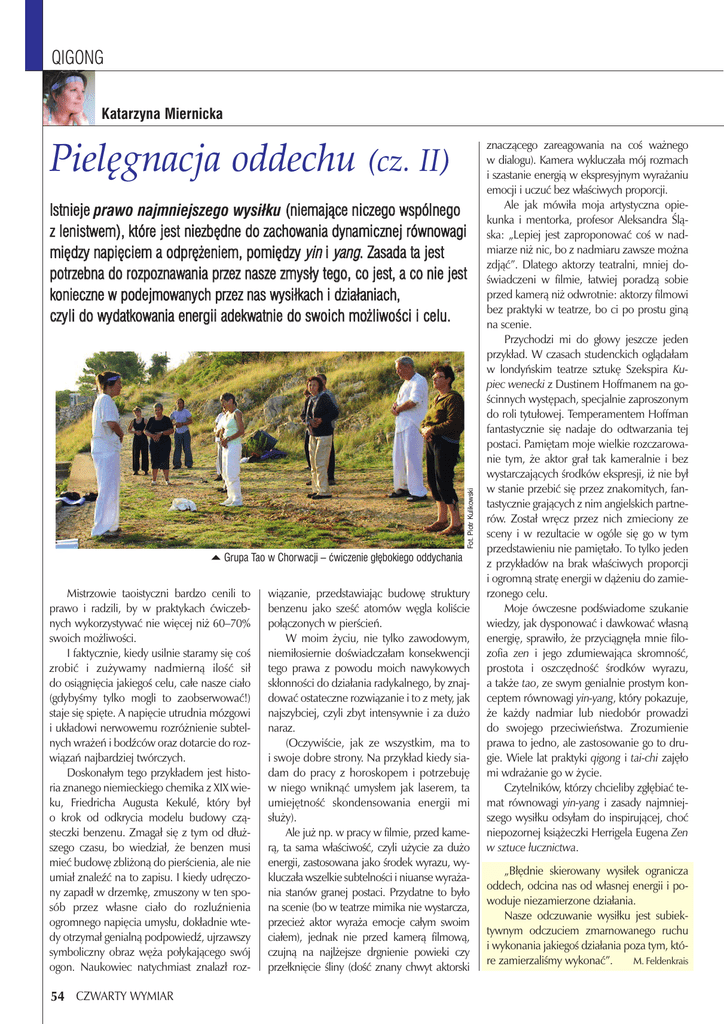 QIGONG

Katarzyna Miernicka

Pielęgnacja oddechu (cz. II)

Istnieje prawo najmniejszego wysiłku (niemające niczego wspólnego z lenistwem), które jest niezbędne do zachowania dynamicznej równowagi między napięciem a odprężeniem, pomiędzy yin i yang. Zasada ta jest potrzebna do rozpoznawania przez nasze zmysły tego, co jest, a co nie jest konieczne w podejmowanych przez nas wysiłkach i działaniach, czyli do wydatkowania energii adekwatnie do swoich możliwości i celu.

Fot. Piotr Kulikowski

▲ Grupa Tao w Chorwacji – ćwiczenie głębokiego oddychania

Mistrzowie taoistyczni bardzo cenili to prawo i radzili, by w praktykach ćwiczebnych wykorzystywać nie więcej niż 60–70% swoich możliwości.

I faktycznie, kiedy usilnie staramy się coś zrobić i zużywamy nadmierną ilość sił do osiągnięcia jakiegoś celu, całe nasze ciało (gdybyśmy tylko mogli to zaobserwować!) staje się spięte. A napięcie utrudnia mózgowi i układowi nerwowemu rozróżnienie subtelnych wrażeń i bodźców oraz dotarcie do rozwiązań najbardziej twórczych.

Doskonałym tego przykładem jest historia znanego niemieckiego chemika z XIX wieku, Friedricha Augusta Kekulé, który był o krok od odkrycia modelu budowy cząsteczki benzenu. Zmagał się z tym od dłuższego czasu, bo wiedział, że benzen musi mieć budowę zbliżoną do pierścienia, ale nie umiał znaleźć na to zapisu. I kiedy udręczony zapadł w drzemkę, zmuszony w ten sposób przez własne ciało do rozluźnienia ogromnego napięcia umysłu, dokładnie wtedy otrzymał genialną podpowiedź, ujrzawszy symboliczny obraz węża połykającego swój ogon. Naukowiec natychmiast znalazł rozwiązanie, przedstawiając budowę struktury benzenu jako sześć atomów węgla koliście połączonych w pierścień.

W moim życiu, nie tylko zawodowym, niemiłosiernie doświadczałam konsekwencji tego prawa z powodu moich nawykowych skłonności do działania radykalnego, by znajdować ostateczne rozwiązanie i to z mety, jak najszybciej, czyli zbyt intensywnie i za dużo naraz.

(Oczywiście, jak ze wszystkim, ma to i swoje dobre strony. Na przykład kiedy siadam do pracy z horoskopem i potrzebuję w niego wniknąć umysłem jak laserem, ta umiejętność skondensowania energii mi służy).

Ale już np. w pracy w filmie, przed kamerą, ta sama właściwość, czyli użycie za dużo energii, zastosowana jako środek wyrazu, wykluczała wszelkie subtelności i niuanse wyrażania stanów granej postaci. Przydatne to było na scenie (bo w teatrze mimika nie wystarcza, przecież aktor wyraża emocje całym swoim ciałem), jednak nie przed kamerą filmową, czujną na najlżejsze drgnienie powieki czy przełknięcie śliny (dość znany chwyt aktorski znaczącego zareagowania na coś ważnego w dialogu). Kamera wykluczała mój rozmach i szastanie energią w ekspresyjnym wyrażaniu emocji i uczuć bez właściwych proporcji.

Ale jak mówiła moja artystyczna opiekunka i mentorka, profesor Aleksandra Śląska: „Lepiej jest zaproponować coś w nadmiarze niż nic, bo z nadmiaru zawsze można zdjąć”. Dlatego aktorzy teatralni, mniej doświadczeni w filmie, łatwiej poradzą sobie przed kamerą niż odwrotnie: aktorzy filmowi bez praktyki w teatrze, bo ci po prostu giną na scenie.

Przychodzi mi do głowy jeszcze jeden przykład. W czasach studenckich oglądałam w londyńskim teatrze sztukę Szekspira Kupiec wenecki z Dustinem Hoffmanem na gościnnych występach, specjalnie zaproszonym do roli tytułowej. Temperamentem Hoffman fantastycznie się nadaje do odtwarzania tej postaci. Pamiętam moje wielkie rozczarowanie tym, że aktor grał tak kameralnie i bez wystarczających środków ekspresji, iż nie był w stanie przebić się przez znakomitych, fantastycznie grających z nim angielskich partnerów. Został wręcz przez nich zmieciony ze sceny i w rezultacie w ogóle się go w tym przedstawieniu nie pamiętało. To tylko jeden z przykładów na brak właściwych proporcji i ogromną stratę energii w dążeniu do zamierzonego celu.

Moje ówczesne podświadome szukanie wiedzy, jak dysponować i dawkować własną energię, sprawiło, że przyciągnęła mnie filozofia zen i jego zdumiewająca skromność, prostota i oszczędność środków wyrazu, a także tao, ze swym genialnie prostym konceptem równowagi yin-yang, który pokazuje, że każdy nadmiar lub niedobór prowadzi do swojego przeciwieństwa. Zrozumienie prawa to jedno, ale zastosowanie go to drugie. Wiele lat praktyki qigong i tai-chi zajęło mi wdrażanie go w życie.

Czytelników, którzy chcieliby zgłębiać temat równowagi yin-yang i zasady najmniejszego wysiłku odsyłam do inspirującej, choć niepozornej książeczki Herrigela Eugena Zen w sztuce łucznictwa.

„Błędnie skierowany wysiłek ogranicza oddech, odcina nas od własnej energii i powoduje niezamierzone działania.
Nasze odczuwanie wysiłku jest subiektywnym odczuciem zmarnowanego ruchu i wykonania jakiegoś działania poza tym, które zamierzaliśmy wykonać”. M. Feldenkrais

54 CZWARTY WYMIAR